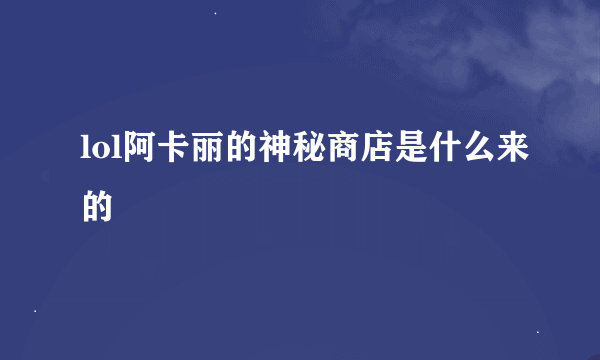 lol阿卡丽的神秘商店是什么来的